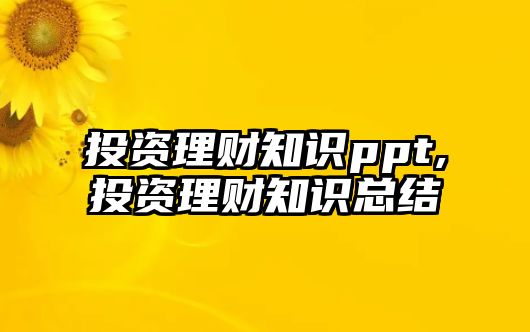 投资理财知识ppt,
投资理财知识总结